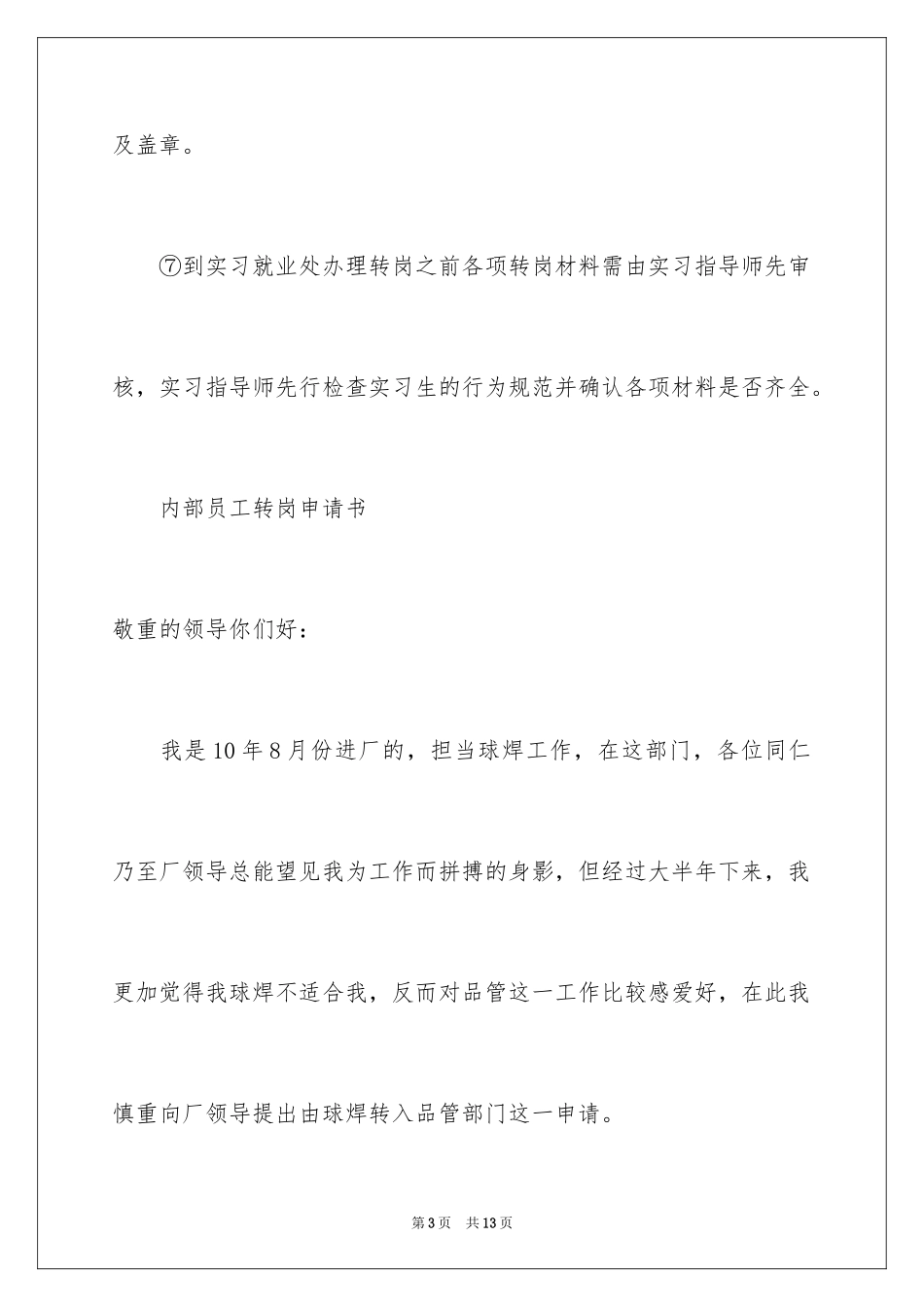 及盖章。

⑦到实习就业处办理转岗之前各项转岗材料需由实习指导师先审核，实习指导师先行检查实习生的行为规范并确认各项材料是否齐全。

内部员工转岗申请书

敬重的领导你们好：

我是10年8月份进厂的，担当球焊工作，在这部门，各位同仁乃至厂领导总能望见我为工作而拼搏的身影，但经过大半年下来，我更加觉得我球焊不适合我，反而对品管这一工作比较感爱好，在此我慎重向厂领导提出由球焊转入品管部门这一申请。

第3页 共13页